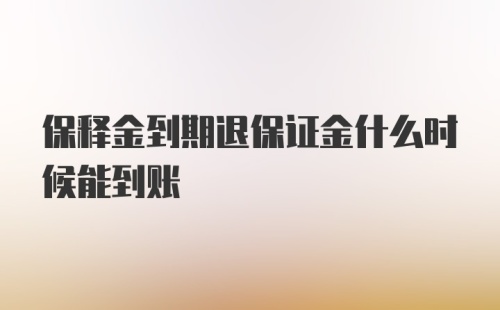 保释金到期退保证金什么时候能到账